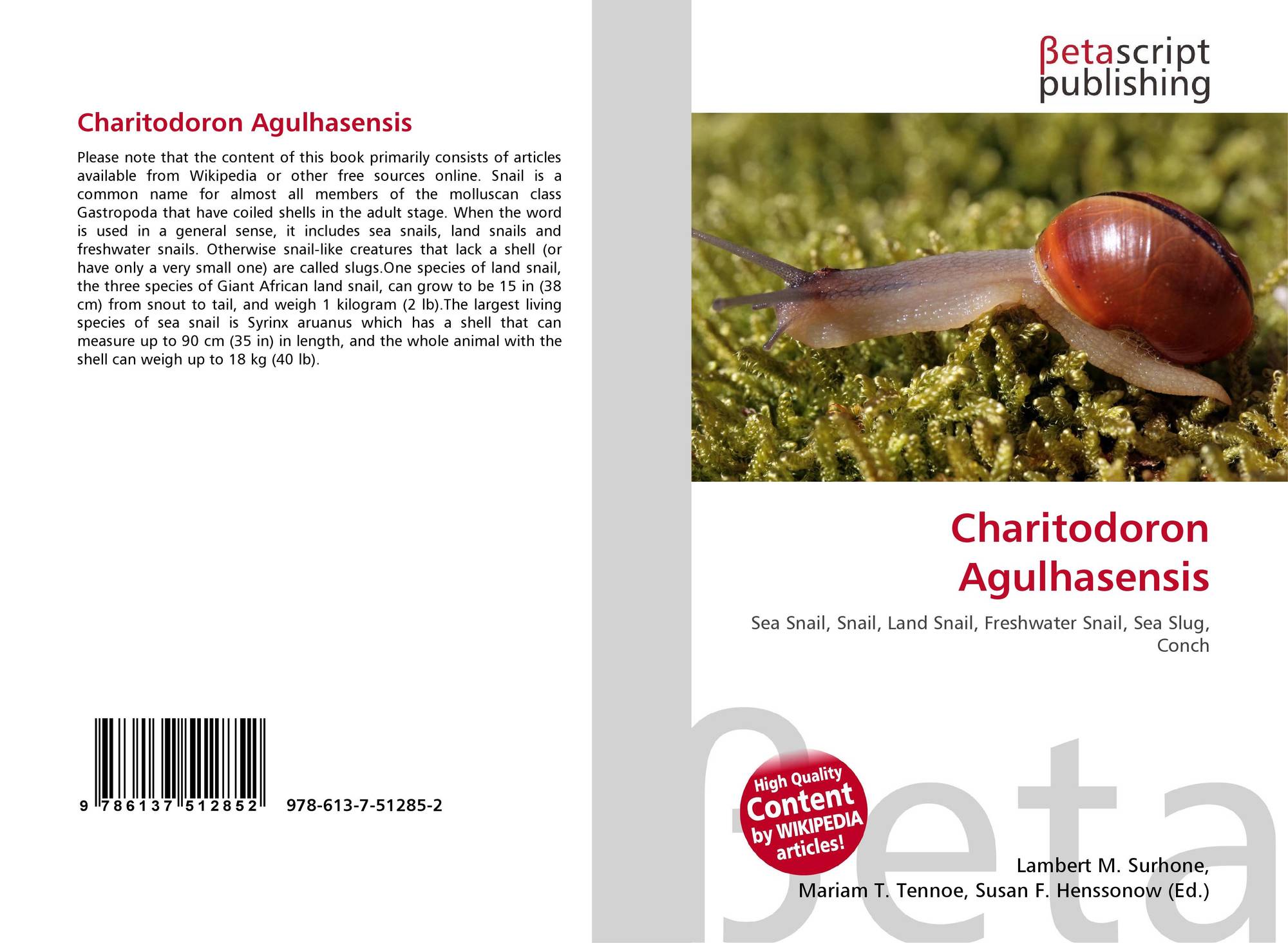 Charitodoron Agulhasensis

Please note that the content of this book primarily consists of articles available from Wikipedia or other free sources online. Snail is a common name for almost all members of the molluscan class Gastropoda that have coiled shells in the adult stage. When the word is used in a general sense, it includes sea snails, land snails and freshwater snails. Otherwise snail-like creatures that lack a shell (or have only a very small one) are called slugs.One species of land snail, the three species of Giant African land snail, can grow to be 15 in (38 cm) from snout to tail, and weigh 1 kilogram (2 lb).The largest living species of sea snail is Syrinx aruanus which has a shell that can measure up to 90 cm (35 in) in length, and the whole animal with the shell can weigh up to 18 kg (40 lb).

9 786137 512852 978-613-7-51285-2

βetascript publishing

Charitodoron Agulhasensis

Sea Snail, Snail, Land Snail, Freshwater Snail, Sea Slug, Conch

High Quality Content by WIKIPEDIA articles!

βeta

Lambert M. Surhone, Mariam T. Tennoe, Susan F. Henssonow (Ed.)